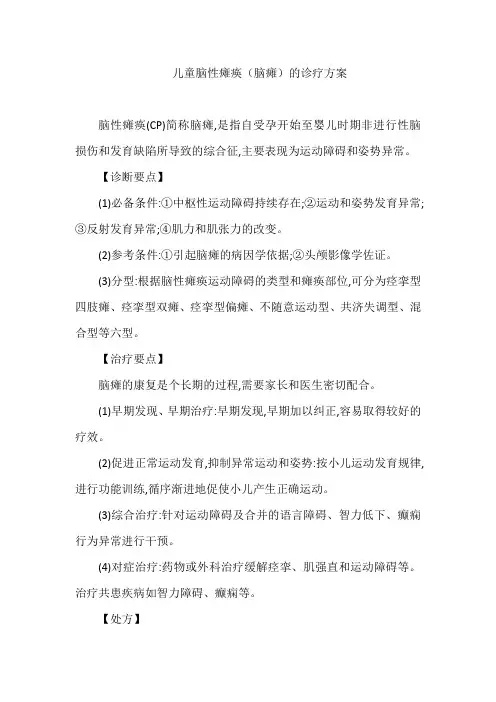 儿童脑性瘫痪（脑瘫）的诊疗方案

脑性瘫痪(CP)简称脑瘫,是指自受孕开始至婴儿时期非进行性脑损伤和发育缺陷所导致的综合征,主要表现为运动障碍和姿势异常。

【诊断要点】

(1)必备条件:①中枢性运动障碍持续存在;②运动和姿势发育异常;③反射发育异常;④肌力和肌张力的改变。

(2)参考条件:①引起脑瘫的病因学依据;②头颅影像学佐证。

(3)分型:根据脑性瘫痪运动障碍的类型和瘫痪部位,可分为痉挛型四肢瘫、痉挛型双瘫、痉挛型偏瘫、不随意运动型、共济失调型、混合型等六型。

【治疗要点】

脑瘫的康复是个长期的过程,需要家长和医生密切配合。

(1)早期发现、早期治疗:早期发现,早期加以纠正,容易取得较好的疗效。

(2)促进正常运动发育,抑制异常运动和姿势:按小儿运动发育规律,进行功能训练,循序渐进地促使小儿产生正确运动。

(3)综合治疗:针对运动障碍及合并的语言障碍、智力低下、癫痫行为异常进行干预。

(4)对症治疗:药物或外科治疗缓解痉挛、肌强直和运动障碍等。治疗共患疾病如智力障碍、癫痫等。

【处方】